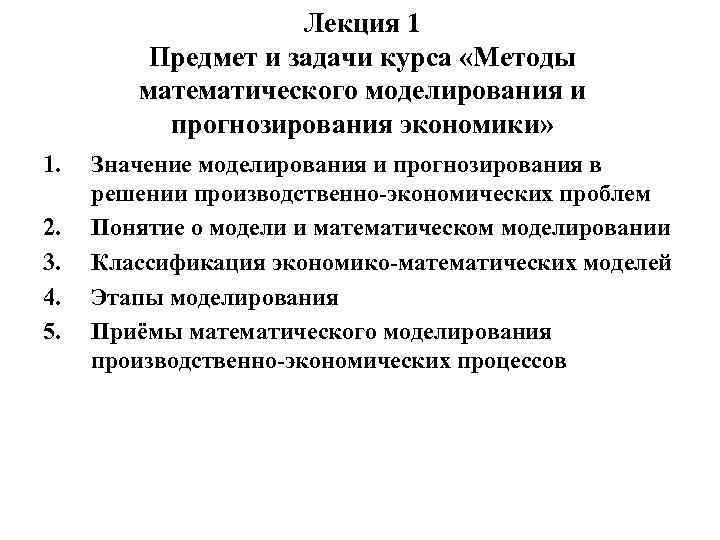 Лекция 1
Предмет и задачи курса «Методы математического моделирования и прогнозирования экономики»

1. Значение моделирования и прогнозирования в решении производственно-экономических проблем
2. Понятие о модели и математическом моделировании
3. Классификация экономико-математических моделей
4. Этапы моделирования
5. Приёмы математического моделирования производственно-экономических процессов